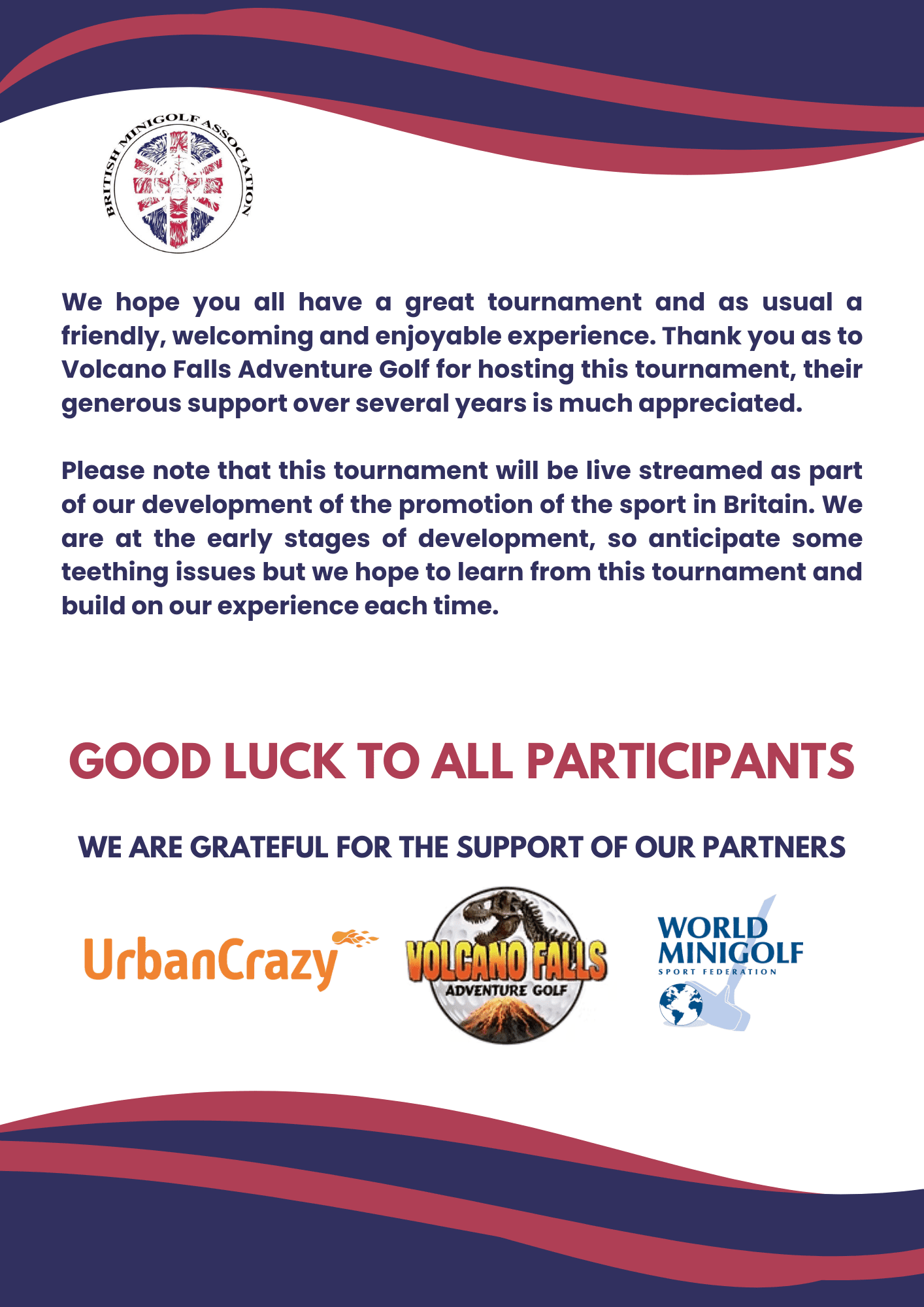 BRITISH MINIGOLF ASSOCIATION

We hope you all have a great tournament and as usual a friendly, welcoming and enjoyable experience. Thank you as to Volcano Falls Adventure Golf for hosting this tournament, their generous support over several years is much appreciated.

Please note that this tournament will be live streamed as part of our development of the promotion of the sport in Britain. We are at the early stages of development, so anticipate some teething issues but we hope to learn from this tournament and build on our experience each time.

GOOD LUCK TO ALL PARTICIPANTS

WE ARE GRATEFUL FOR THE SUPPORT OF OUR PARTNERS

UrbanCrazy

VOLCANO FALLS
ADVENTURE GOLF

WORLD
MINIGOLF
SPORT FEDERATION